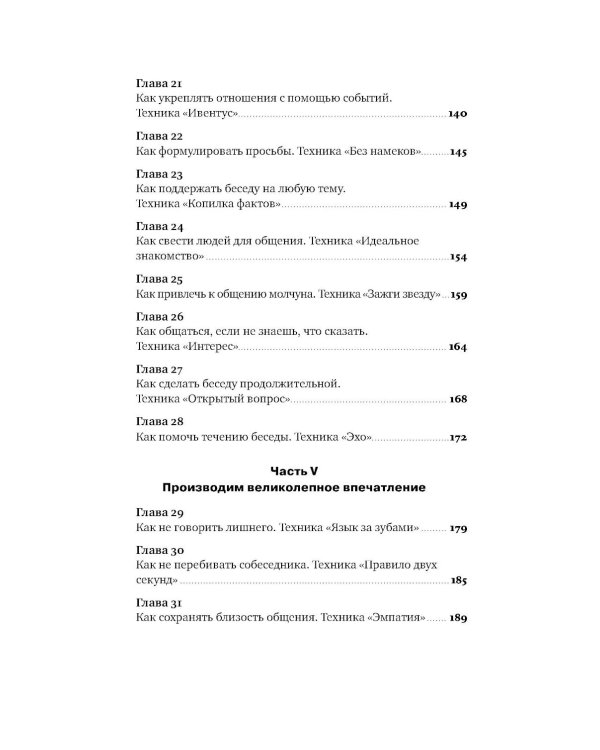 Глава 21
Как укреплять отношения с помощью событий. Техника «Ивентус» 140

Глава 22
Как формулировать просьбы. Техника «Без намеков» 145

Глава 23
Как поддержать беседу на любую тему. Техника «Копилка фактов» 149

Глава 24
Как свести людей для общения. Техника «Идеальное знакомство» 154

Глава 25
Как привлечь к общению молчуна. Техника «Зажги звезду» 159

Глава 26
Как общаться, если не знаешь, что сказать. Техника «Интерес» 164

Глава 27
Как сделать беседу продолжительной. Техника «Открытый вопрос» 168

Глава 28
Как помочь течению беседы. Техника «Эхо» 172

Часть V
Производим великолепное впечатление

Глава 29
Как не говорить лишнего. Техника «Язык за зубами» 179

Глава 30
Как не перебивать собеседника. Техника «Правило двух секунд» 185

Глава 31
Как сохранять близость общения. Техника «Эмпатия» 189